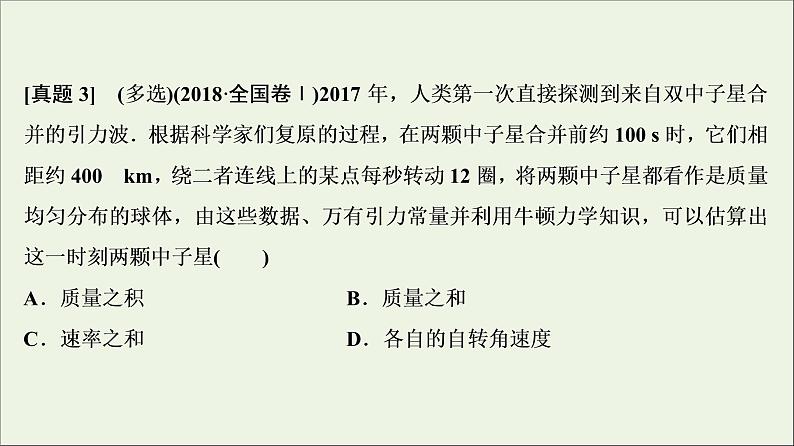 [真题3] (多选)(2018·全国卷Ⅰ)2017年，人类第一次直接探测到来自双中子星合并的引力波．根据科学家们复原的过程，在两颗中子星合并前约100 s时，它们相距约400 km，绕二者连线上的某点每秒转动12圈，将两颗中子星都看作是质量均匀分布的球体，由这些数据、万有引力常量并利用牛顿力学知识，可以估算出这一时刻两颗中子星(　　)

A．质量之积　B．质量之和

C．速率之和　D．各自的自转角速度